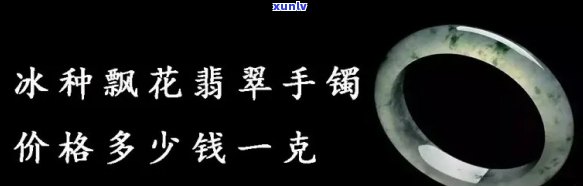 xunlv

冰种飘花翡翠手镯

价格多少钱一克